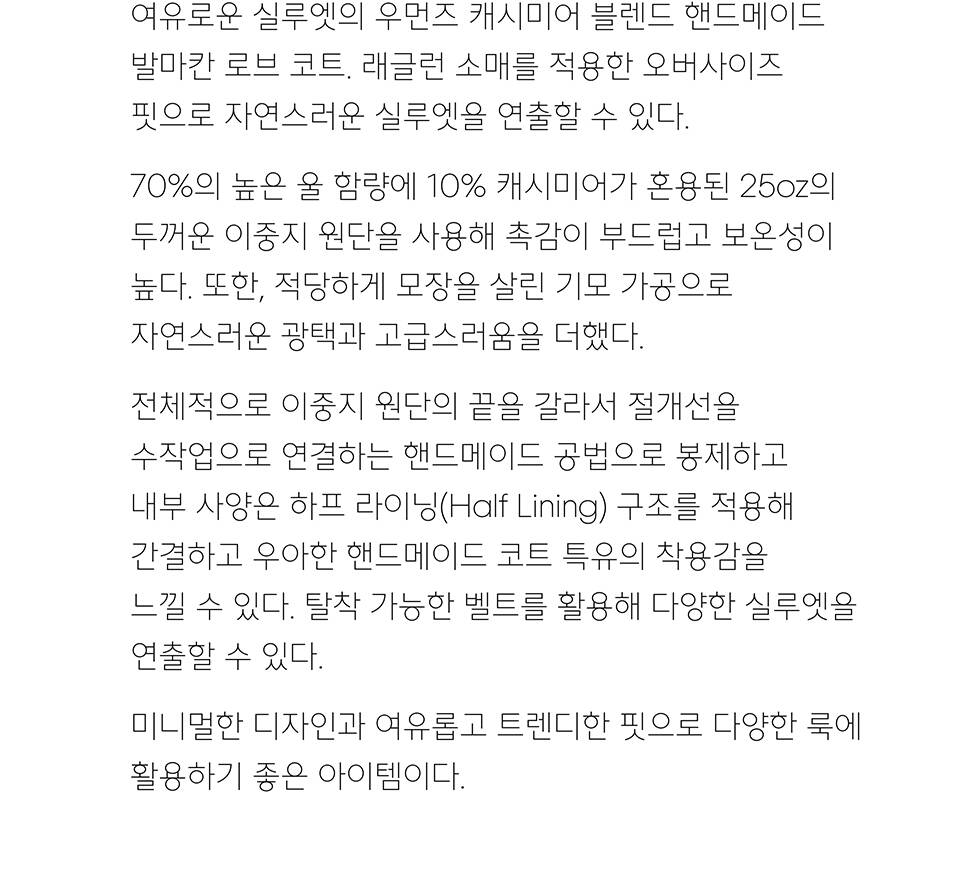 여유로운 실루엣의 우먼즈 캐시미어 블렌드 핸드메이드 발마칸 로브 코트. 래글런 소매를 적용한 오버사이즈 핏으로 자연스러운 실루엣을 연출할 수 있다.

70%의 높은 울 함량에 10% 캐시미어가 혼용된 25oz의 두꺼운 이중지 원단을 사용해 촉감이 부드럽고 보온성이 높다. 또한, 적당하게 모장을 살린 기모 가공으로 자연스러운 광택과 고급스러움을 더했다.

전체적으로 이중지 원단의 끝을 갈라서 절개선을 수작업으로 연결하는 핸드메이드 공법으로 봉제하고 내부 사양은 하프 라이닝(Half Lining) 구조를 적용해 간결하고 우아한 핸드메이드 코트 특유의 착용감을 느낄 수 있다. 탈착 가능한 벨트를 활용해 다양한 실루엣을 연출할 수 있다.

미니멀한 디자인과 여유롭고 트렌디한 핏으로 다양한 룩에 활용하기 좋은 아이템이다.